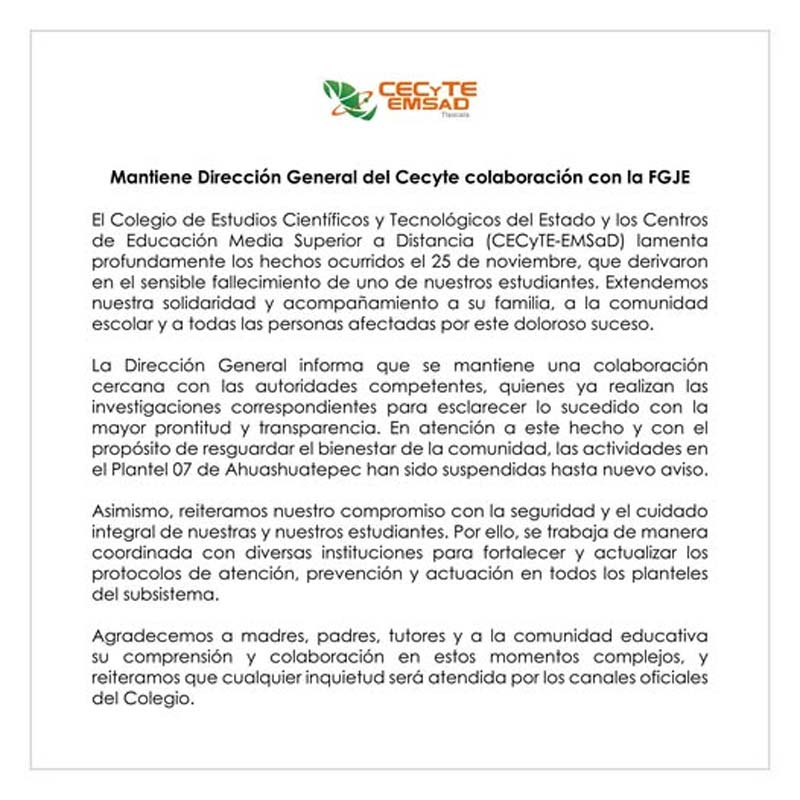 CECyTE
EMSAD
Tlaxcala

Mantiene Dirección General del Cecyte colaboración con la FGJE

El Colegio de Estudios Científicos y Tecnológicos del Estado y los Centros de Educación Media Superior a Distancia (CECyTE-EMSaD) lamenta profundamente los hechos ocurridos el 25 de noviembre, que derivaron en el sensible fallecimiento de uno de nuestros estudiantes. Extendemos nuestra solidaridad y acompañamiento a su familia, a la comunidad escolar y a todas las personas afectadas por este doloroso suceso.

La Dirección General informa que se mantiene una colaboración cercana con las autoridades competentes, quienes ya realizan las investigaciones correspondientes para esclarecer lo sucedido con la mayor prontitud y transparencia. En atención a este hecho y con el propósito de resguardar el bienestar de la comunidad, las actividades en el Plantel 07 de Ahuashuatepec han sido suspendidas hasta nuevo aviso.

Asimismo, reiteramos nuestro compromiso con la seguridad y el cuidado integral de nuestras y nuestros estudiantes. Por ello, se trabaja de manera coordinada con diversas instituciones para fortalecer y actualizar los protocolos de atención, prevención y actuación en todos los planteles del subsistema.

Agradecemos a madres, padres, tutores y a la comunidad educativa su comprensión y colaboración en estos momentos complejos, y reiteramos que cualquier inquietud será atendida por los canales oficiales del Colegio.